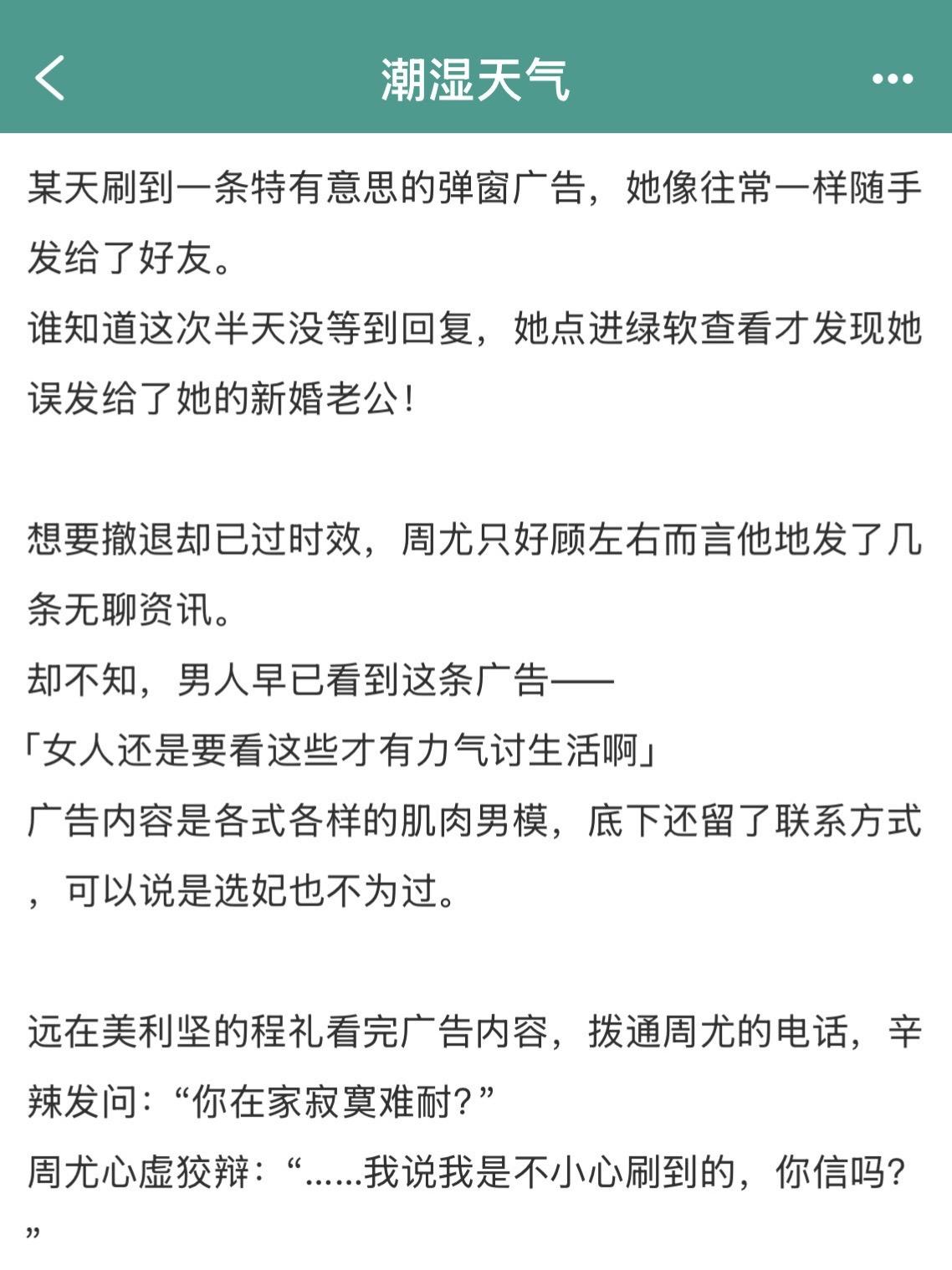 潮湿天气

某天刷到一条特有意思的弹窗广告，她像往常一样随手发给了好友。
谁知道这次半天没等到回复，她点进绿软查看才发现她误发给了她的新婚老公！

想要撤退却已过时效，周尤只好顾左右而言他地发了几条无聊资讯。
却不知，男人早已看到这条广告——
「女人还是要看这些才有力气讨生活啊」
广告内容是各式各样的肌肉男模，底下还留了联系方式，可以说是选妃也不为过。

远在美利坚的程礼看完广告内容，拨通周尤的电话，辛辣发问：“你在家寂寞难耐？”
周尤心虚狡辩：“……我说我是不小心刷到的，你信吗？”